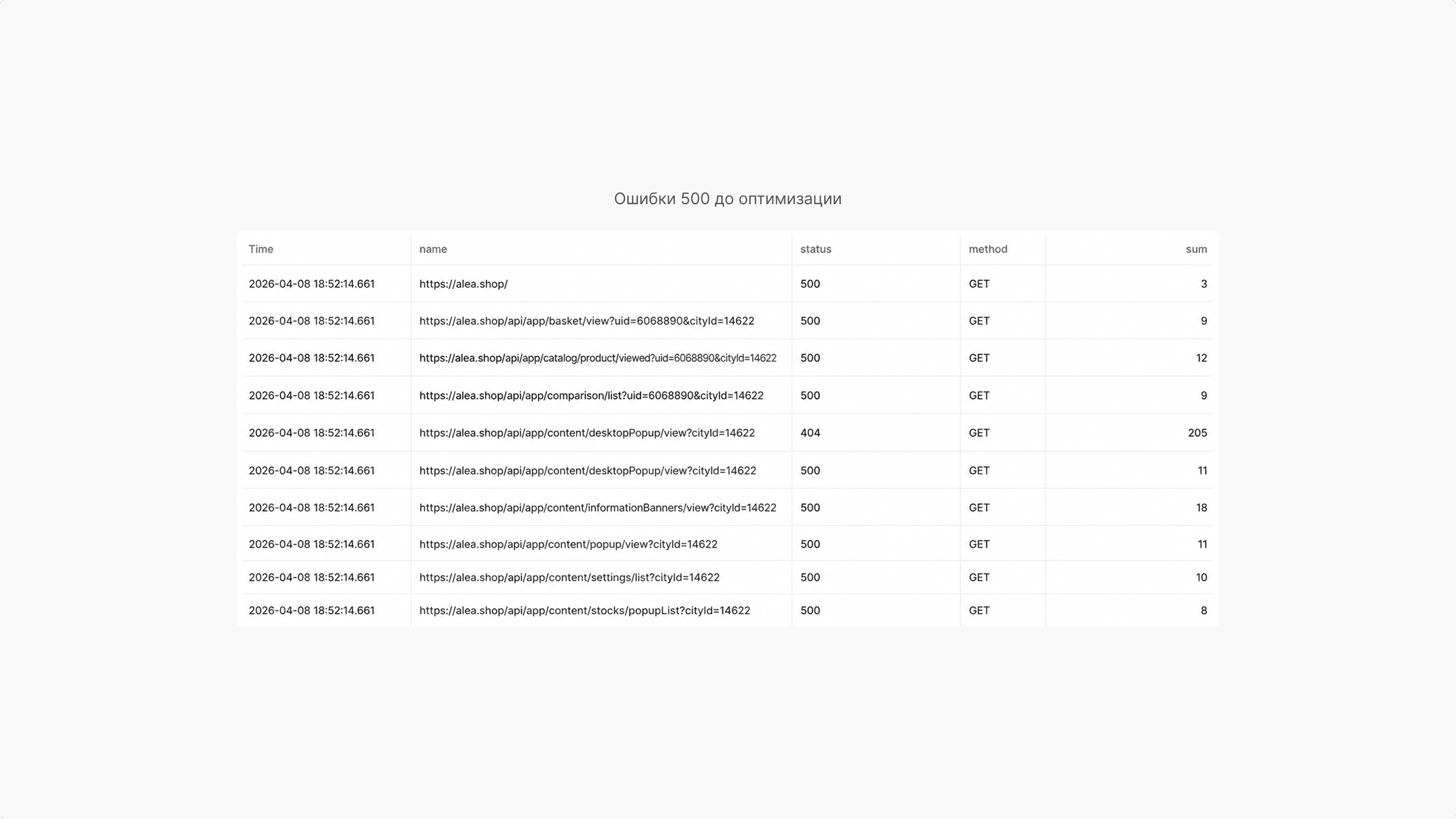 Ошибки 500 до оптимизации

| Time | name | status | method | sum |
|---|---|---|---|---|
| 2026-04-08 18:52:14.661 | https://alea.shop/ | 500 | GET | 3 |
| 2026-04-08 18:52:14.661 | https://alea.shop/api/app/basket/view?uid=6068890&cityId=14622 | 500 | GET | 9 |
| 2026-04-08 18:52:14.661 | https://alea.shop/api/app/catalog/product/viewed?uid=6068890&cityId=14622 | 500 | GET | 12 |
| 2026-04-08 18:52:14.661 | https://alea.shop/api/app/comparison/list?uid=6068890&cityId=14622 | 500 | GET | 9 |
| 2026-04-08 18:52:14.661 | https://alea.shop/api/app/content/desktopPopup/view?cityId=14622 | 404 | GET | 205 |
| 2026-04-08 18:52:14.661 | https://alea.shop/api/app/content/desktopPopup/view?cityId=14622 | 500 | GET | 11 |
| 2026-04-08 18:52:14.661 | https://alea.shop/api/app/content/informationBanners/view?cityId=14622 | 500 | GET | 18 |
| 2026-04-08 18:52:14.661 | https://alea.shop/api/app/content/popup/view?cityId=14622 | 500 | GET | 11 |
| 2026-04-08 18:52:14.661 | https://alea.shop/api/app/content/settings/list?cityId=14622 | 500 | GET | 10 |
| 2026-04-08 18:52:14.661 | https://alea.shop/api/app/content/stocks/popupList?cityId=14622 | 500 | GET | 8 |